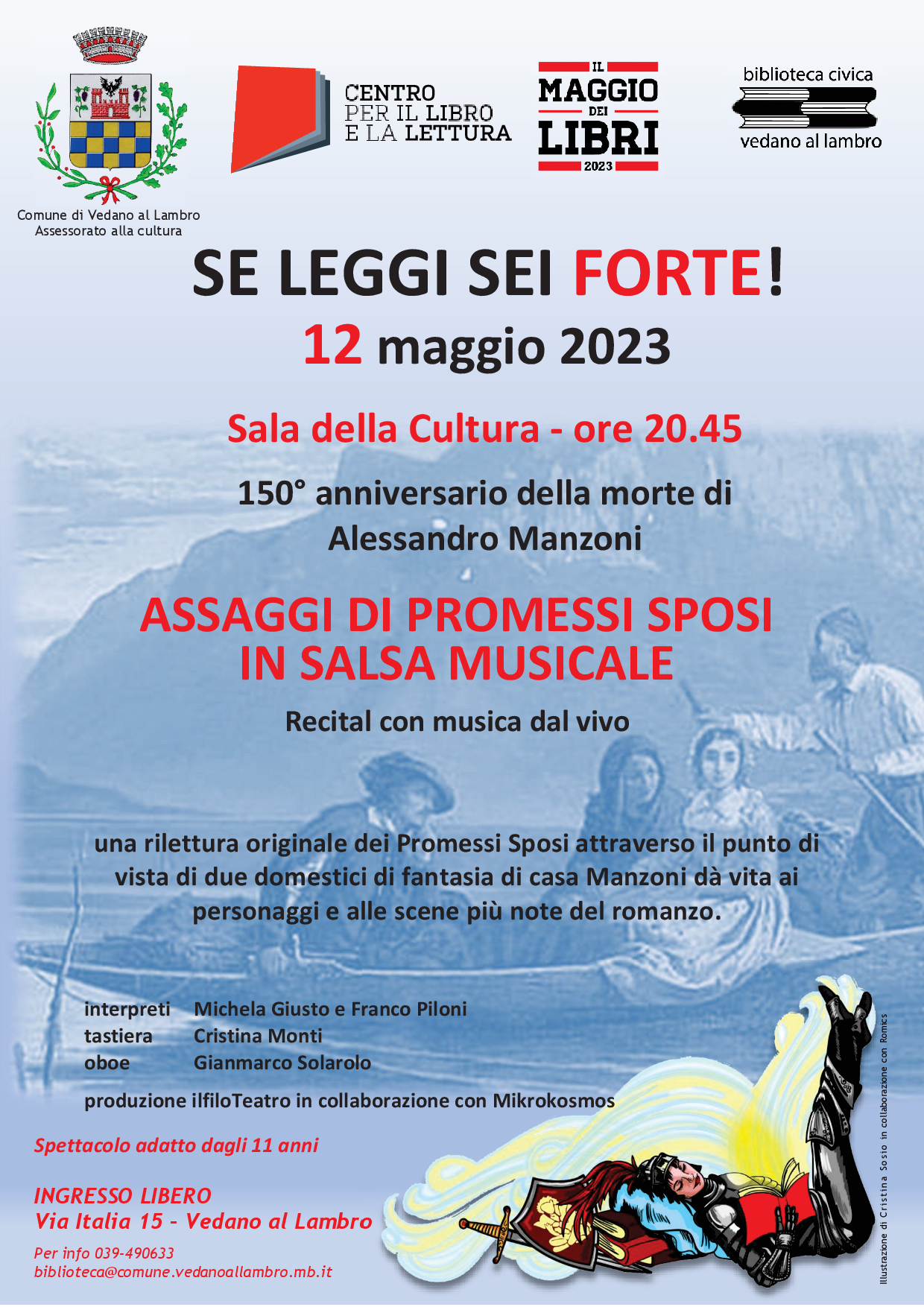 Comune di Vedano al Lambro
Assessorato alla cultura

CENTRO PER IL LIBRO E LA LETTURA

IL MAGGIO DEI LIBRI 2023

biblioteca civica
vedano al lambro

SE LEGGI SEI FORTE!
12 maggio 2023

Sala della Cultura - ore 20.45

150° anniversario della morte di Alessandro Manzoni

ASSAGGI DI PROMESSI SPOSI IN SALSA MUSICALE

Recital con musica dal vivo

una rilettura originale dei Promessi Sposi attraverso il punto di vista di due domestici di fantasia di casa Manzoni dà vita ai personaggi e alle scene più note del romanzo.

interpreti Michela Giusto e Franco Piloni
tastiera Cristina Monti
oboe Gianmarco Solarolo

produzione ilfiloTeatro in collaborazione con Mikrokosmos

Spettacolo adatto dagli 11 anni

INGRESSO LIBERO
Via Italia 15 - Vedano al Lambro

Per info 039-490633
biblioteca@comune.vedanoallambro.mb.it

Illustrazione di Cristina Sosio in collaborazione con Romics